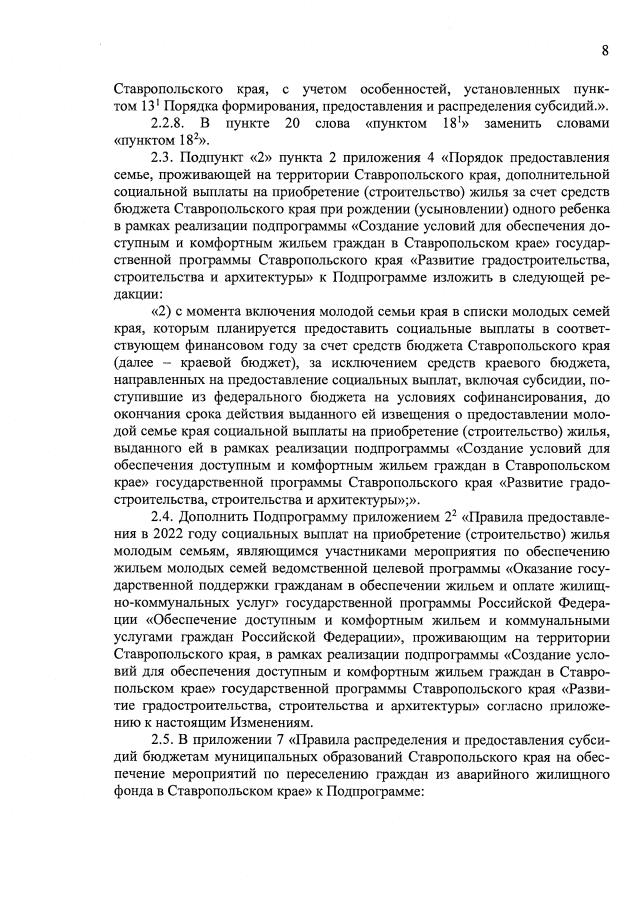 8

Ставропольского края, с учетом особенностей, установленных пунктом $13^1$ Порядка формирования, предоставления и распределения субсидий.».

2.2.8. В пункте 20 слова «пунктом $18^1$» заменить словами «пунктом $18^2$».

2.3. Подпункт «2» пункта 2 приложения 4 «Порядок предоставления семье, проживающей на территории Ставропольского края, дополнительной социальной выплаты на приобретение (строительство) жилья за счет средств бюджета Ставропольского края при рождении (усыновлении) одного ребенка в рамках реализации подпрограммы «Создание условий для обеспечения доступным и комфортным жильем граждан в Ставропольском крае» государственной программы Ставропольского края «Развитие градостроительства, строительства и архитектуры» к Подпрограмме изложить в следующей редакции:

«2) с момента включения молодой семьи края в списки молодых семей края, которым планируется предоставить социальные выплаты в соответствующем финансовом году за счет средств бюджета Ставропольского края (далее – краевой бюджет), за исключением средств краевого бюджета, направленных на предоставление социальных выплат, включая субсидии, поступившие из федерального бюджета на условиях софинансирования, до окончания срока действия выданного ей извещения о предоставлении молодой семье края социальной выплаты на приобретение (строительство) жилья, выданного ей в рамках реализации подпрограммы «Создание условий для обеспечения доступным и комфортным жильем граждан в Ставропольском крае» государственной программы Ставропольского края «Развитие градостроительства, строительства и архитектуры»;».

2.4. Дополнить Подпрограмму приложением $2^2$ «Правила предоставления в 2022 году социальных выплат на приобретение (строительство) жилья молодым семьям, являющимся участниками мероприятия по обеспечению жильем молодых семей ведомственной целевой программы «Оказание государственной поддержки гражданам в обеспечении жильем и оплате жилищно-коммунальных услуг» государственной программы Российской Федерации «Обеспечение доступным и комфортным жильем и коммунальными услугами граждан Российской Федерации», проживающим на территории Ставропольского края, в рамках реализации подпрограммы «Создание условий для обеспечения доступным и комфортным жильем граждан в Ставропольском крае» государственной программы Ставропольского края «Развитие градостроительства, строительства и архитектуры» согласно приложению к настоящим Изменениям.

2.5. В приложении 7 «Правила распределения и предоставления субсидий бюджетам муниципальных образований Ставропольского края на обеспечение мероприятий по переселению граждан из аварийного жилищного фонда в Ставропольском крае» к Подпрограмме: